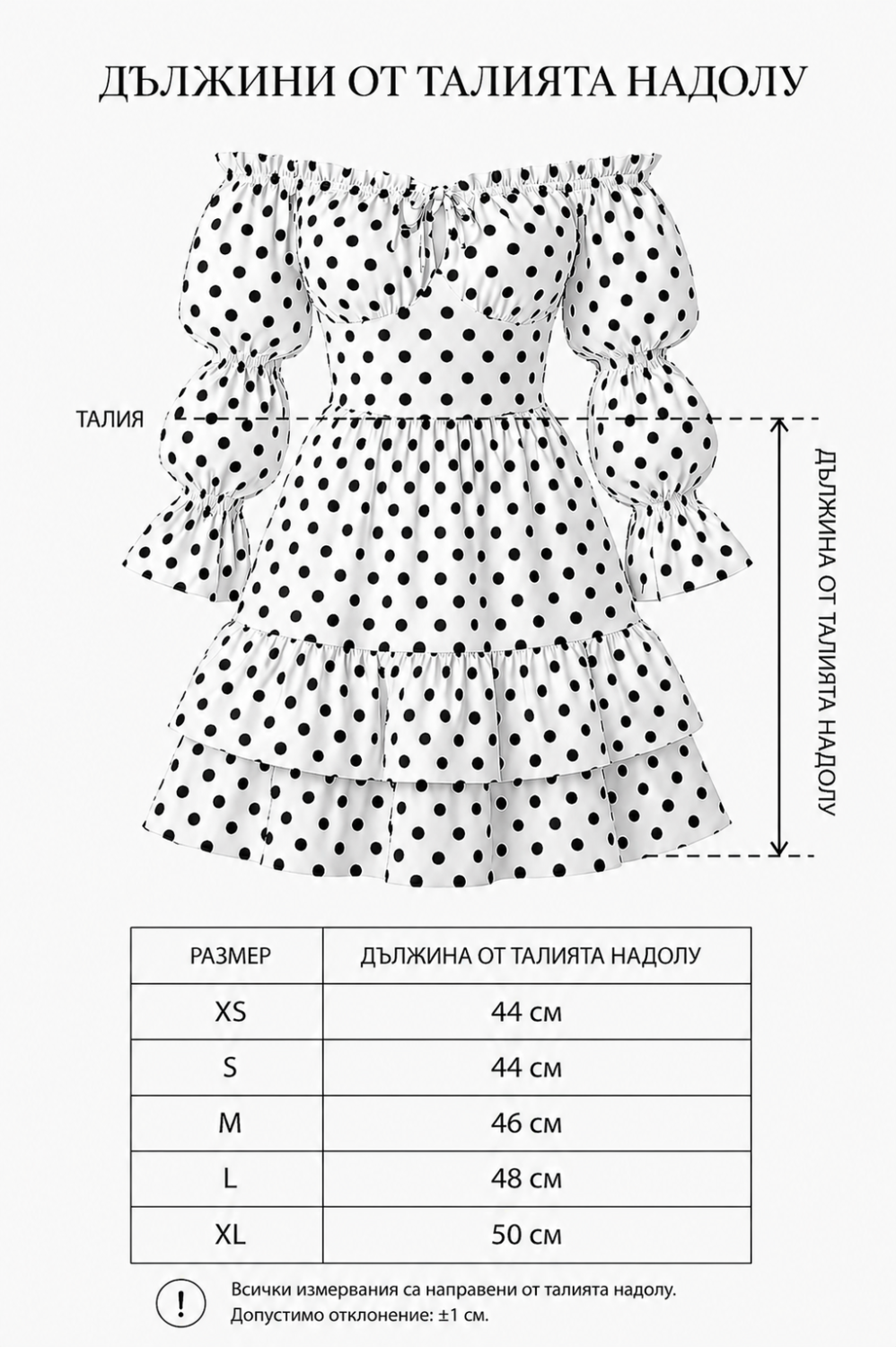 ДЪЛЖИНИ ОТ ТАЛИЯТА НАДОЛУ

ТАЛИЯ

ДЪЛЖИНА ОТ ТАЛИЯТА НАДОЛУ

| РАЗМЕР | ДЪЛЖИНА ОТ ТАЛИЯТА НАДОЛУ |
|---|---|
| XS | 44 см |
| S | 44 см |
| M | 46 см |
| L | 48 см |
| XL | 50 см |

!

Всички измервания са направени от талията надолу.
Допустимо отклонение: ±1 см.